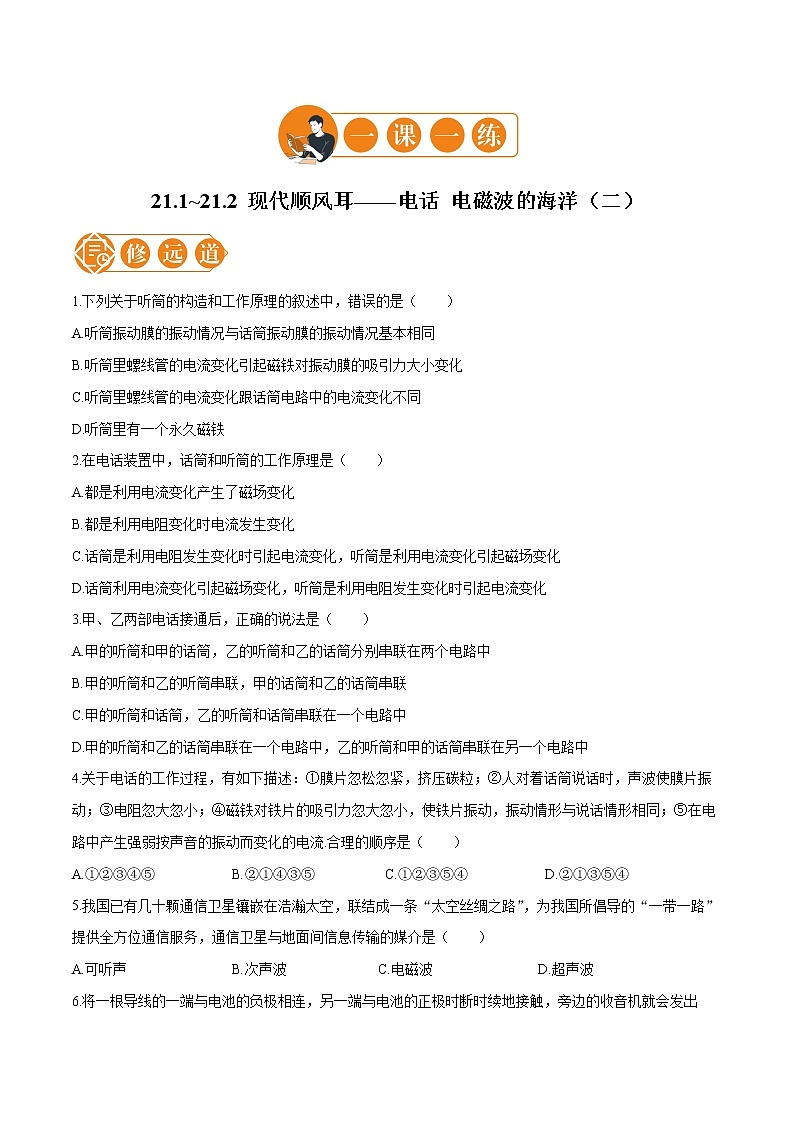 一课一练

21.1~21.2 现代顺风耳——电话 电磁波的海洋（二）

修远道

1.下列关于听筒的构造和工作原理的叙述中，错误的是（　　）

A.听筒振动膜的振动情况与话筒振动膜的振动情况基本相同

B.听筒里螺线管的电流变化引起磁铁对振动膜的吸引力大小变化

C.听筒里螺线管的电流变化跟话筒电路中的电流变化不同

D.听筒里有一个永久磁铁

2.在电话装置中，话筒和听筒的工作原理是（　　）

A.都是利用电流变化产生了磁场变化

B.都是利用电阻变化时电流发生变化

C.话筒是利用电阻发生变化时引起电流变化，听筒是利用电流变化引起磁场变化

D.话筒利用电流变化引起磁场变化，听筒是利用电阻发生变化时引起电流变化

3.甲、乙两部电话接通后，正确的说法是（　　）

A.甲的听筒和甲的话筒，乙的听筒和乙的话筒分别串联在两个电路中

B.甲的听筒和乙的听筒串联，甲的话筒和乙的话筒串联

C.甲的听筒和话筒，乙的听筒和话筒串联在一个电路中

D.甲的听筒和乙的话筒串联在一个电路中，乙的听筒和甲的话筒串联在另一个电路中

4.关于电话的工作过程，有如下描述：①膜片忽松忽紧，挤压碳粒；②人对着话筒说话时，声波使膜片振动；③电阻忽大忽小；④磁铁对铁片的吸引力忽大忽小，使铁片振动，振动情形与说话情形相同；⑤在电路中产生强弱按声音的振动而变化的电流.合理的顺序是（　　）

A.①②③④⑤　　B.②①④③⑤　　C.①②③⑤④　　D.②①③⑤④

5.我国已有几十颗通信卫星镶嵌在浩瀚太空，联结成一条“太空丝绸之路”，为我国所倡导的“一带一路”提供全方位通信服务，通信卫星与地面间信息传输的媒介是（　　）

A.可听声　　B.次声波　　C.电磁波　　D.超声波

6.将一根导线的一端与电池的负极相连，另一端与电池的正极时断时续地接触，旁边的收音机就会发出